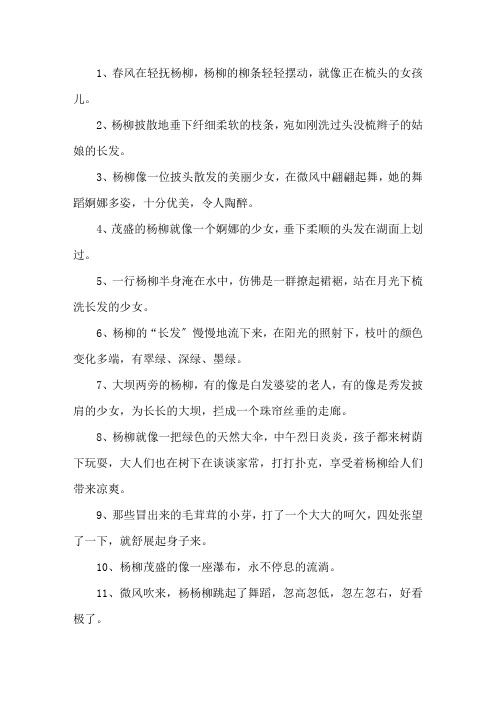 1、春风在轻抚杨柳，杨柳的柳条轻轻摆动，就像正在梳头的女孩儿。

2、杨柳披散地垂下纤细柔软的枝条，宛如刚洗过头没梳辫子的姑娘的长发。

3、杨柳像一位披头散发的美丽少女，在微风中翩翩起舞，她的舞蹈婀娜多姿，十分优美，令人陶醉。

4、茂盛的杨柳就像一个婀娜的少女，垂下柔顺的头发在湖面上划过。

5、一行杨柳半身淹在水中，仿佛是一群撩起裙裾，站在月光下梳洗长发的少女。

6、杨柳的“长发”慢慢地流下来，在阳光的照射下，枝叶的颜色变化多端，有翠绿、深绿、墨绿。

7、大坝两旁的杨柳，有的像是白发婆娑的老人，有的像是秀发披肩的少女，为长长的大坝，拦成一个珠帘丝垂的走廊。

8、杨柳就像一把绿色的天然大伞，中午烈日炎炎，孩子都来树荫下玩耍，大人们也在树下在谈谈家常，打打扑克，享受着杨柳给人们带来凉爽。

9、那些冒出来的毛茸茸的小芽，打了一个大大的呵欠，四处张望了一下，就舒展起身子来。

10、杨柳茂盛的像一座瀑布，永不停息的流淌。

11、微风吹来，杨杨柳跳起了舞蹈，忽高忽低，忽左忽右，好看极了。